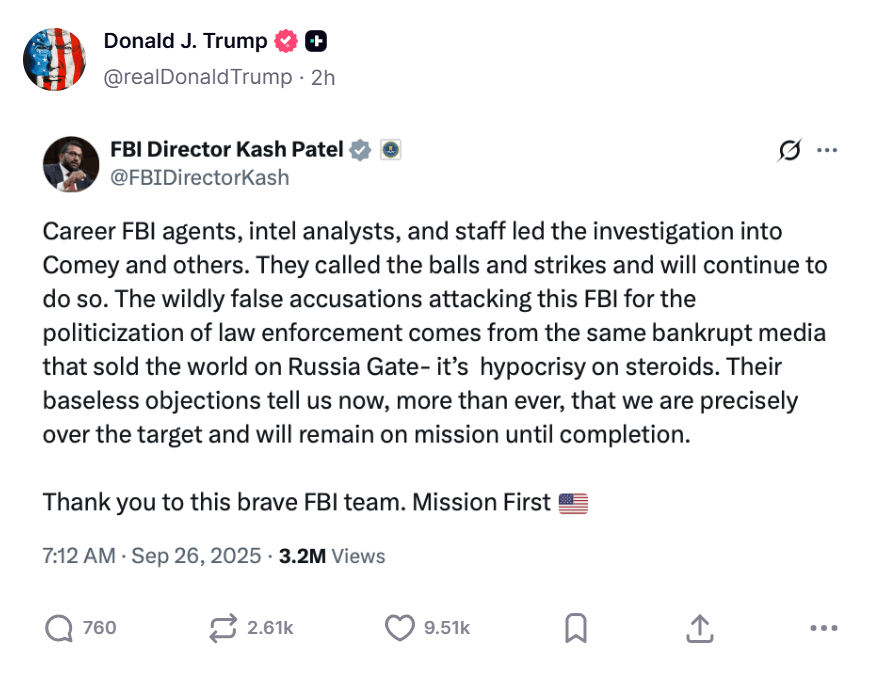 Donald J. Trump
@realDonaldTrump · 2h

FBI Director Kash Patel
@FBIDirectorKash

Career FBI agents, intel analysts, and staff led the investigation into Comey and others. They called the balls and strikes and will continue to do so. The wildly false accusations attacking this FBI for the politicization of law enforcement comes from the same bankrupt media that sold the world on Russia Gate- it's hypocrisy on steroids. Their baseless objections tell us now, more than ever, that we are precisely over the target and will remain on mission until completion.

Thank you to this brave FBI team. Mission First 🇺🇸

7:12 AM · Sep 26, 2025 · 3.2M Views

760 2.61k 9.51k